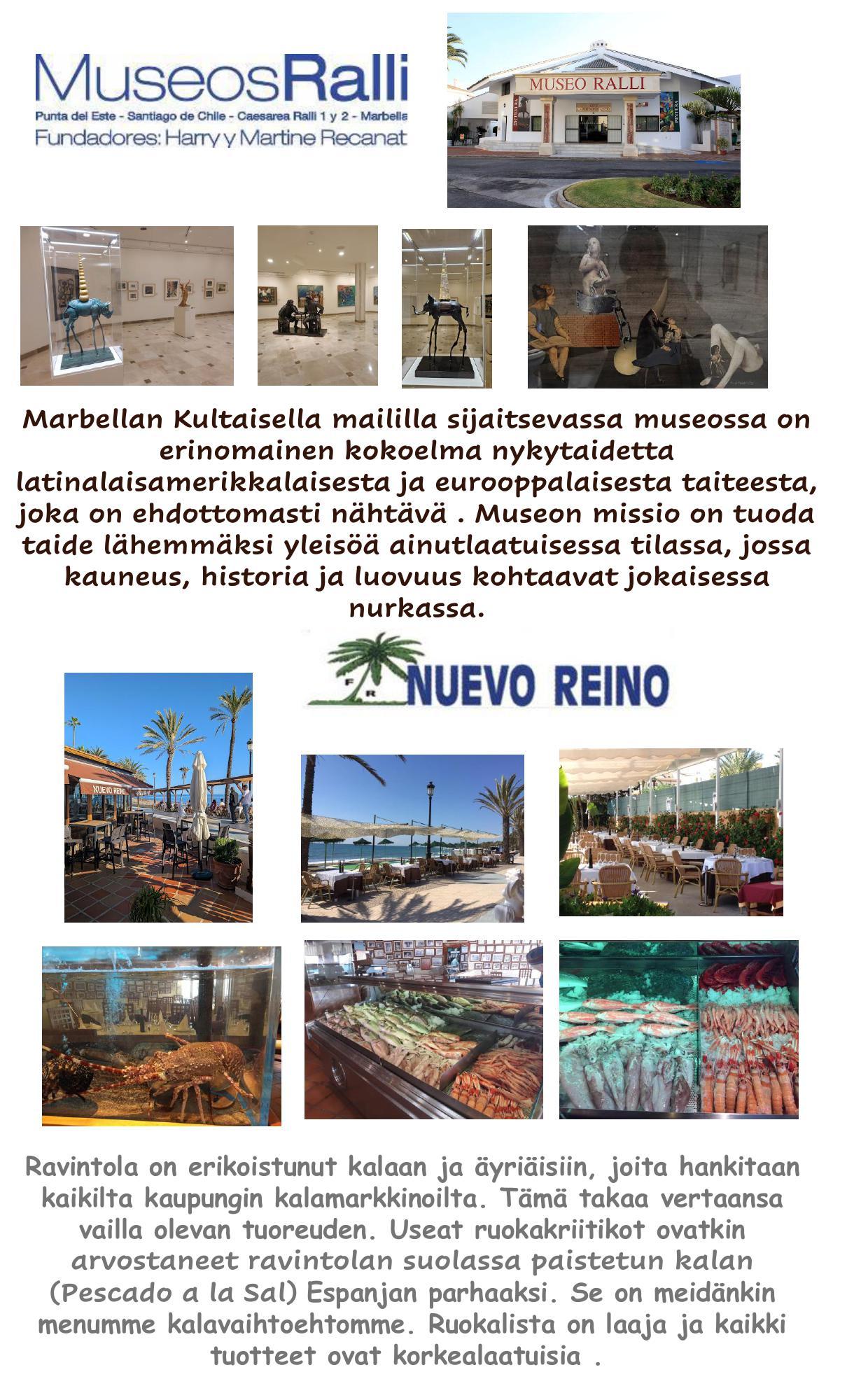 MuseosRalli
Punta del Este - Santiago de Chile - Caesarea Ralli 1 y 2 - Marbella
Fundadores: Harry y Martine Recanat

MUSEO RALLI

Marbellan Kultaisella maililla sijaitsevassa museossa on erinomainen kokoelma nykytaidetta latinalaisamerikkalaisesta ja eurooppalaisesta taiteesta, joka on ehdottomasti nähtävä . Museon missio on tuoda taide lähemmäksi yleisöä ainutlaatuisessa tilassa, jossa kauneus, historia ja luovuus kohtaavat jokaisessa nurkassa.

NUEVO REINO

NUEVO REINO

Ravintola on erikoistunut kalaan ja äyriäisiin, joita hankitaan kaikilta kaupungin kalamarkkinoilta. Tämä takaa vertaansa vailla olevan tuoreuden. Useat ruokakriitikot ovatkin arvostaneet ravintolan suolassa paistetun kalan (Pescado a la Sal) Espanjan parhaaksi. Se on meidänkin menumme kalavaihtoehtomme. Ruokalista on laaja ja kaikki tuotteet ovat korkealaatuisia .